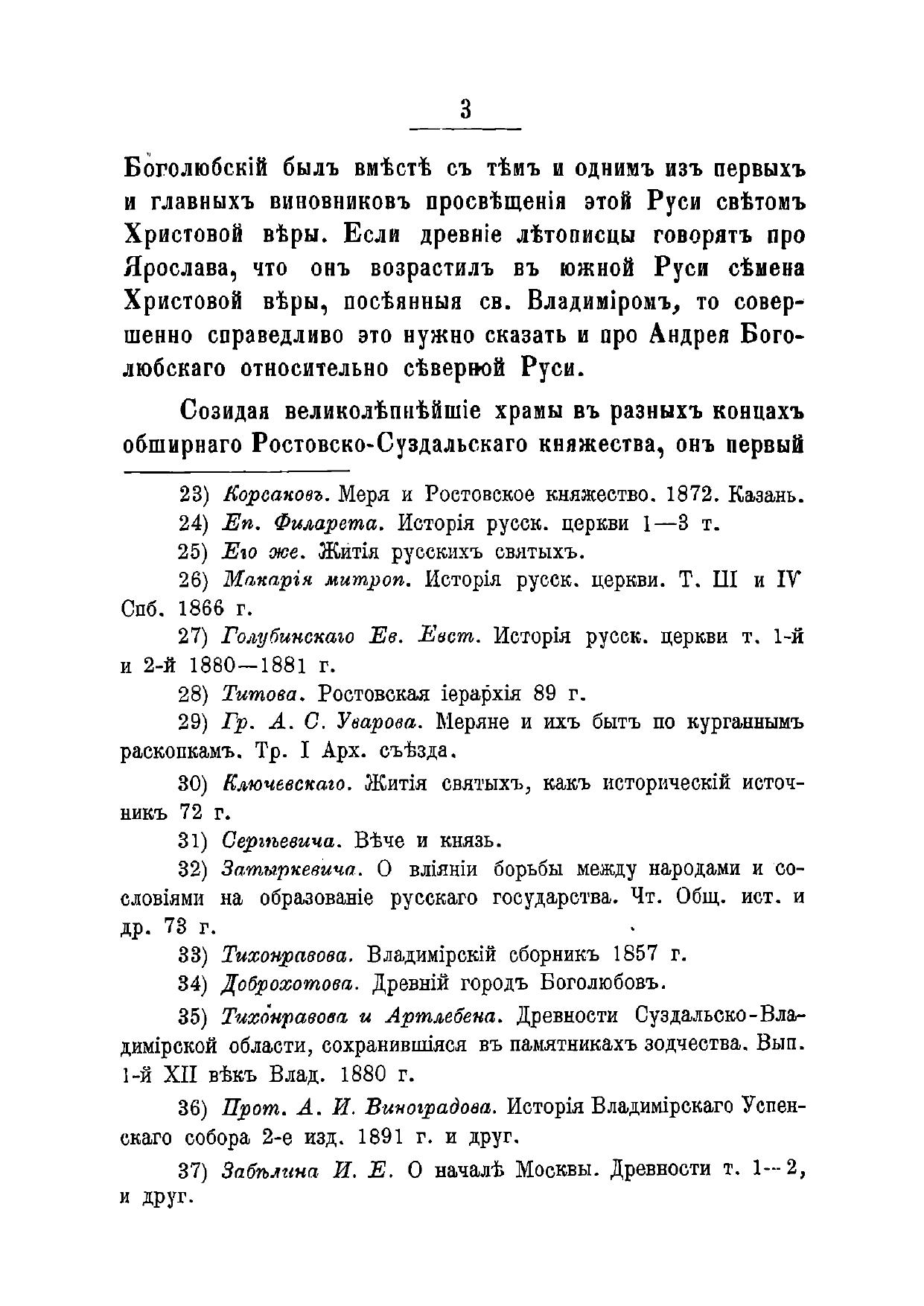 3

Боголюбскій былъ вмѣстѣ съ тѣмъ и однимъ изъ первыхъ и главныхъ виновниковъ просвѣщенія этой Руси свѣтомъ Христовой вѣры. Если древніе лѣтописцы говорятъ про Ярослава, что онъ возрастилъ въ южной Руси сѣмена Христовой вѣры, посѣянныя св. Владиміромъ, то совершенно справедливо это нужно сказать и про Андрея Боголюбскаго относительно сѣверной Руси.

Созидая великолѣпнѣйшіе храмы въ разныхъ концахъ обширнаго Ростовско-Суздальскаго княжества, онъ первый

23) Корсаковъ. Меря и Ростовское княжество. 1872. Казань.

24) Еп. Филарета. Исторія русск. церкви 1—3 т.

25) Его же. Житія русскихъ святыхъ.

26) Макарія митроп. Исторія русск. церкви. Т. III и IV Спб. 1866 г.

27) Голубинскаго Ев. Евст. Исторія русск. церкви т. 1-й и 2-й 1880—1881 г.

28) Титова. Ростовская іерархія 89 г.

29) Гр. А. С. Уварова. Меряне и ихъ бытъ по курганнымъ раскопкамъ. Тр. I Арх. съѣзда.

30) Ключевскаго. Житія святыхъ, какъ историческій источникъ 72 г.

31) Сергѣевича. Вѣче и князь.

32) Затыркевича. О вліяніи борьбы между народами и сословіями на образованіе русскаго государства. Чт. Общ. ист. и др. 73 г.

33) Тихонравова. Владимірскій сборникъ 1857 г.

34) Доброхотова. Древній городъ Боголюбовъ.

35) Тихонравова и Артлебена. Древности Суздальско-Владимірской области, сохранившіяся въ памятникахъ зодчества. Вып. 1-й XII вѣкъ Влад. 1880 г.

36) Прот. А. И. Виноградова. Исторія Владимірскаго Успенскаго собора 2-е изд. 1891 г. и друг.

37) Забѣлина И. Е. О началѣ Москвы. Древности т. 1—2, и друг.